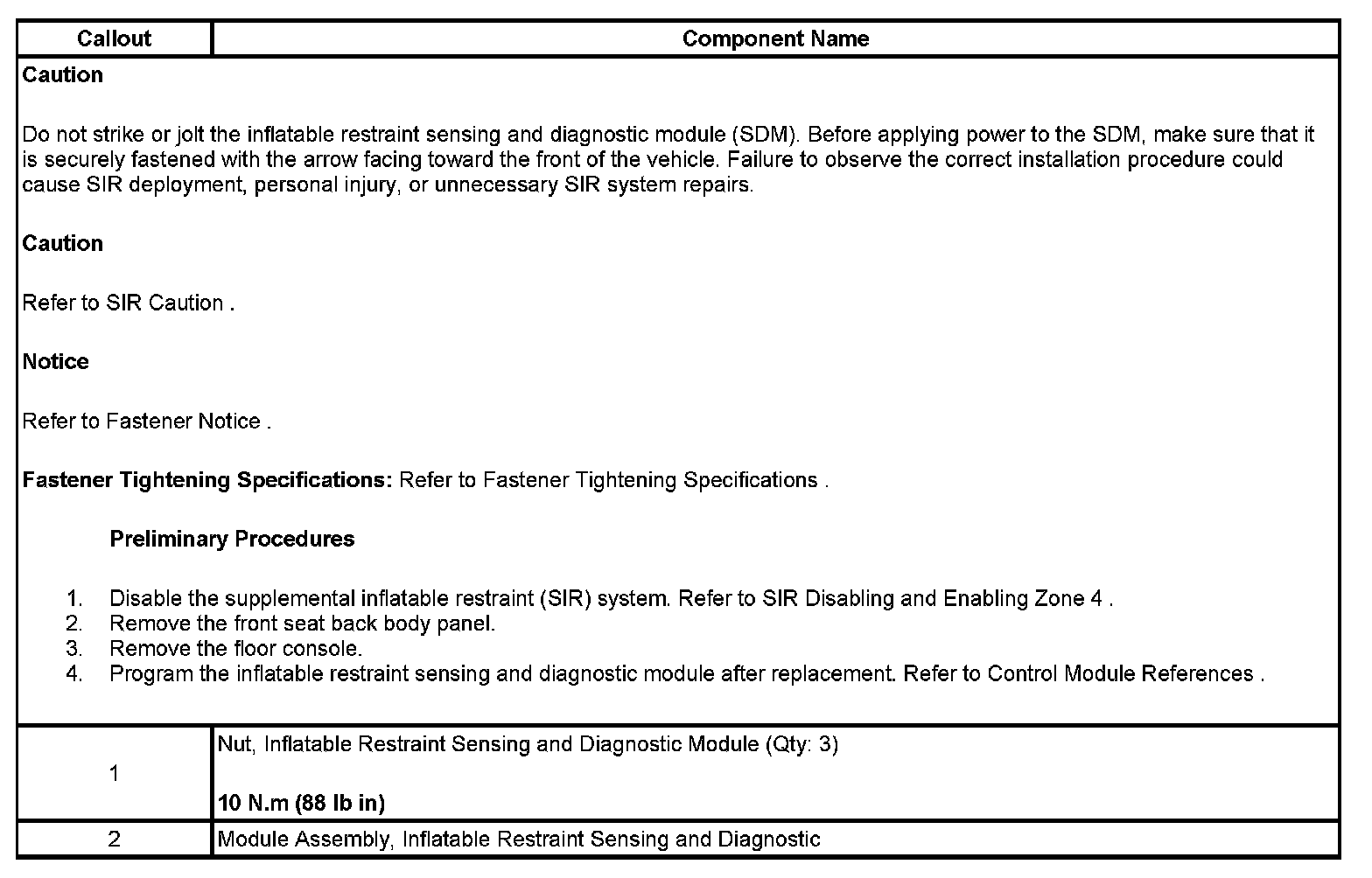 | Callout | Component Name |
|---|---|
| Caution<br><br>Do not strike or jolt the inflatable restraint sensing and diagnostic module (SDM). Before applying power to the SDM, make sure that it is securely fastened with the arrow facing toward the front of the vehicle. Failure to observe the correct installation procedure could cause SIR deployment, personal injury, or unnecessary SIR system repairs.<br><br>Caution<br><br>Refer to SIR Caution .<br><br>Notice<br><br>Refer to Fastener Notice .<br><br>Fastener Tightening Specifications: Refer to Fastener Tightening Specifications .<br><br>Preliminary Procedures<br><br>1. Disable the supplemental inflatable restraint (SIR) system. Refer to SIR Disabling and Enabling Zone 4 .<br>2. Remove the front seat back body panel.<br>3. Remove the floor console.<br>4. Program the inflatable restraint sensing and diagnostic module after replacement. Refer to Control Module References . | |
| 1 | Nut, Inflatable Restraint Sensing and Diagnostic Module (Qty: 3)<br><br>10 N.m (88 lb in) |
| 2 | Module Assembly, Inflatable Restraint Sensing and Diagnostic |